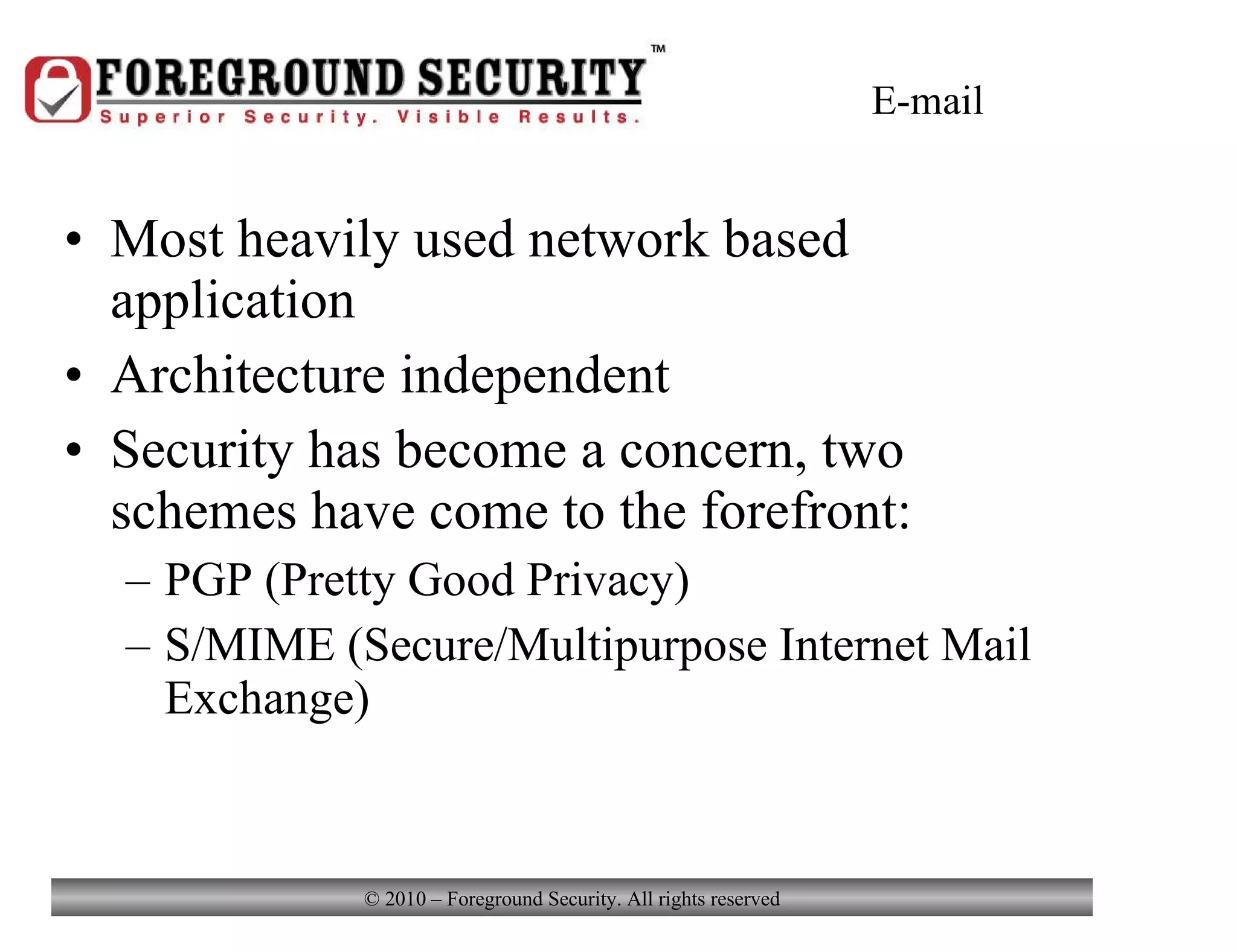 FOREGROUND SECURITY™
Superior Security. Visible Results.

E-mail

• Most heavily used network based application
• Architecture independent
• Security has become a concern, two schemes have come to the forefront:
– PGP (Pretty Good Privacy)
– S/MIME (Secure/Multipurpose Internet Mail Exchange)

© 2010 – Foreground Security. All rights reserved